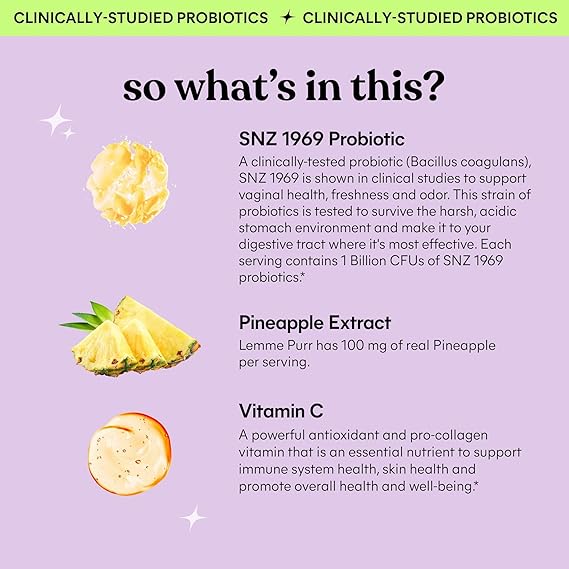 CLINICALLY-STUDIED PROBIOTICS ✦ CLINICALLY-STUDIED PROBIOTICS

so what's in this?

SNZ 1969 Probiotic

A clinically-tested probiotic (Bacillus coagulans), SNZ 1969 is shown in clinical studies to support vaginal health, freshness and odor. This strain of probiotics is tested to survive the harsh, acidic stomach environment and make it to your digestive tract where it's most effective. Each serving contains 1 Billion CFUs of SNZ 1969 probiotics.*

Pineapple Extract

Lemme Purr has 100 mg of real Pineapple per serving.

Vitamin C

A powerful antioxidant and pro-collagen vitamin that is an essential nutrient to support immune system health, skin health and promote overall health and well-being.*